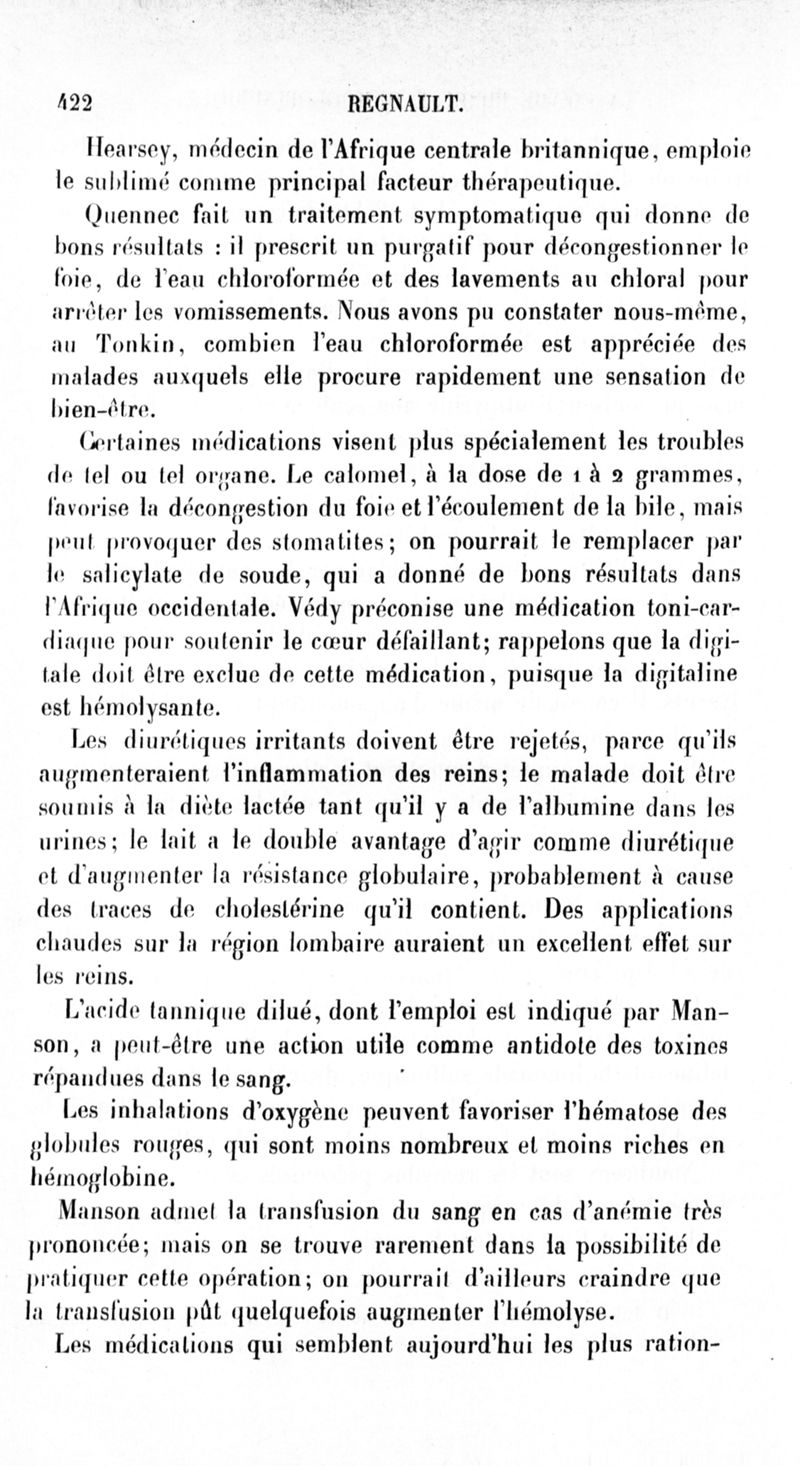 422 REGNAULT.

Hearsey, médecin de l'Afrique centrale britannique, emploie le sublimé comme principal facteur thérapeutique.

Quennec fait un traitement symptomatique qui donne de bons résultats : il prescrit un purgatif pour décongestionner le foie, de l'eau chloroformée et des lavements au chloral pour arrêter les vomissements. Nous avons pu constater nous-même, au Tonkin, combien l'eau chloroformée est appréciée des malades auxquels elle procure rapidement une sensation de bien-être.

Certaines médications visent plus spécialement les troubles de tel ou tel organe. Le calomel, à la dose de 1 à 2 grammes, favorise la décongestion du foie et l'écoulement de la bile, mais peut provoquer des stomatites; on pourrait le remplacer par le salicylate de soude, qui a donné de bons résultats dans l'Afrique occidentale. Védy préconise une médication toni-cardiaque pour soutenir le cœur défaillant; rappelons que la digitale doit être exclue de cette médication, puisque la digitaline est hémolysante.

Les diurétiques irritants doivent être rejetés, parce qu'ils augmenteraient l'inflammation des reins; le malade doit être soumis à la diète lactée tant qu'il y a de l'albumine dans les urines; le lait a le double avantage d'agir comme diurétique et d'augmenter la résistance globulaire, probablement à cause des traces de cholestérine qu'il contient. Des applications chaudes sur la région lombaire auraient un excellent effet sur les reins.

L'acide tannique dilué, dont l'emploi est indiqué par Manson, a peut-être une action utile comme antidote des toxines répandues dans le sang.

Les inhalations d'oxygène peuvent favoriser l'hématose des globules rouges, qui sont moins nombreux et moins riches en hémoglobine.

Manson admet la transfusion du sang en cas d'anémie très prononcée; mais on se trouve rarement dans la possibilité de pratiquer cette opération; on pourrait d'ailleurs craindre que la transfusion pût quelquefois augmenter l'hémolyse.

Les médications qui semblent aujourd'hui les plus ration-